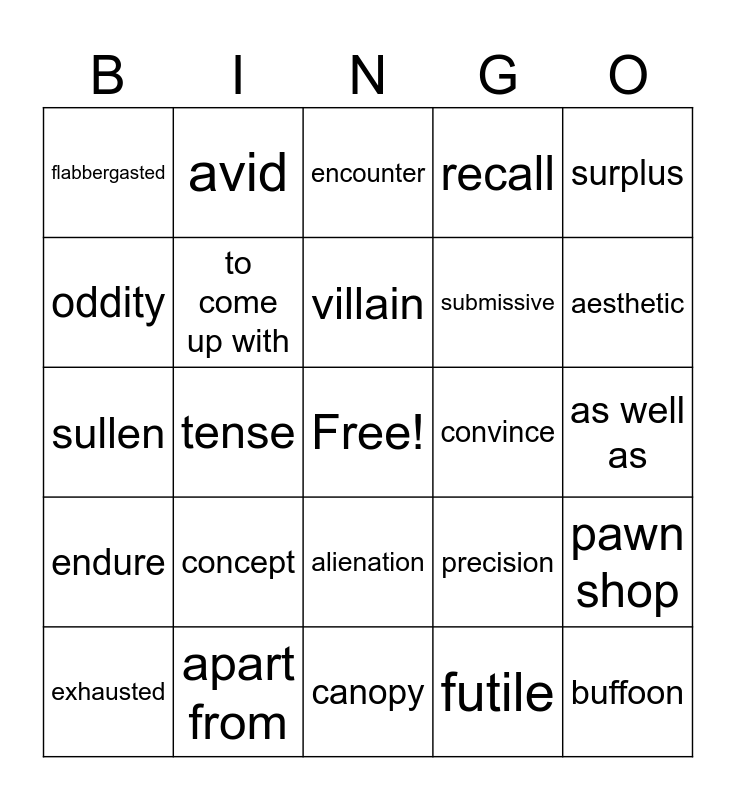 | B | I | N | G | O |
|---|---|---|---|---|
| flabbergasted | avid | encounter | recall | surplus |
| oddity | to come up with | villain | submissive | aesthetic |
| sullen | tense | Free! | convince | as well as |
| endure | concept | alienation | precision | pawn shop |
| exhausted | apart from | canopy | futile | buffoon |